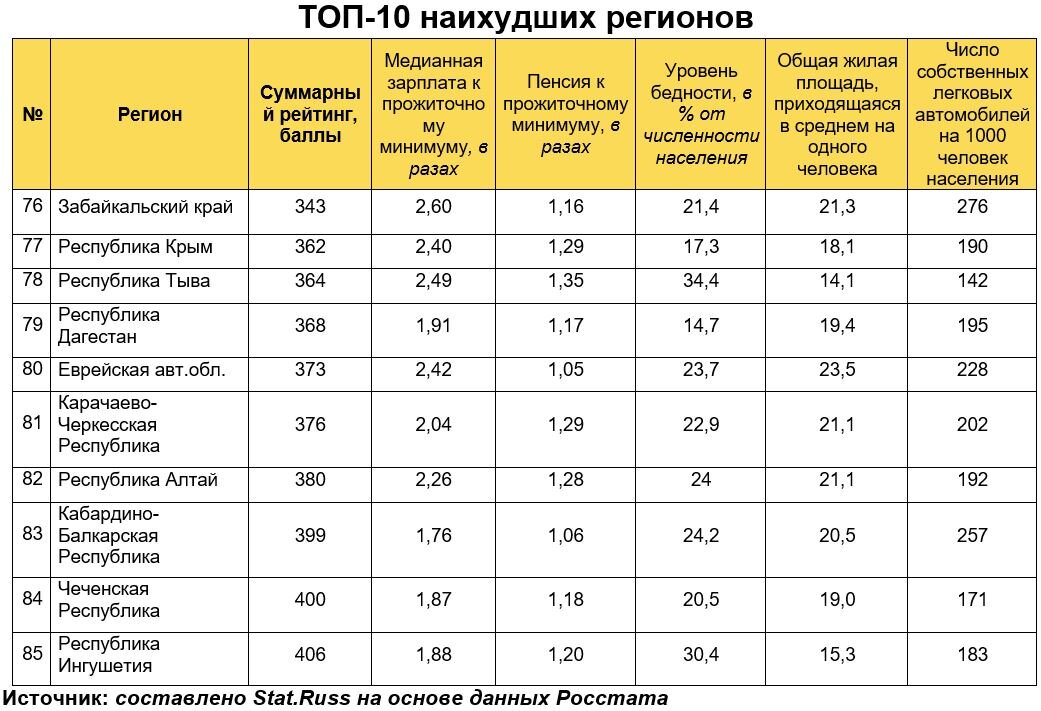 ТОП-10 наихудших регионов

| № | Регион | Суммарный рейтинг, баллы | Медианная зарплата к прожиточному минимуму, в разах | Пенсия к прожиточному минимуму, в разах | Уровень бедности, в % от численности населения | Общая жилая площадь, приходящаяся в среднем на одного человека | Число собственных легковых автомобилей на 1000 человек населения |
|---|---|---|---|---|---|---|---|
| 76 | Забайкальский край | 343 | 2,60 | 1,16 | 21,4 | 21,3 | 276 |
| 77 | Республика Крым | 362 | 2,40 | 1,29 | 17,3 | 18,1 | 190 |
| 78 | Республика Тыва | 364 | 2,49 | 1,35 | 34,4 | 14,1 | 142 |
| 79 | Республика Дагестан | 368 | 1,91 | 1,17 | 14,7 | 19,4 | 195 |
| 80 | Еврейская авт.обл. | 373 | 2,42 | 1,05 | 23,7 | 23,5 | 228 |
| 81 | Карачаево-Черкесская Республика | 376 | 2,04 | 1,29 | 22,9 | 21,1 | 202 |
| 82 | Республика Алтай | 380 | 2,26 | 1,28 | 24 | 21,1 | 192 |
| 83 | Кабардино-Балкарская Республика | 399 | 1,76 | 1,06 | 24,2 | 20,5 | 257 |
| 84 | Чеченская Республика | 400 | 1,87 | 1,18 | 20,5 | 19,0 | 171 |
| 85 | Республика Ингушетия | 406 | 1,88 | 1,20 | 30,4 | 15,3 | 183 |

Источник: составлено Stat.Russ на основе данных Росстата